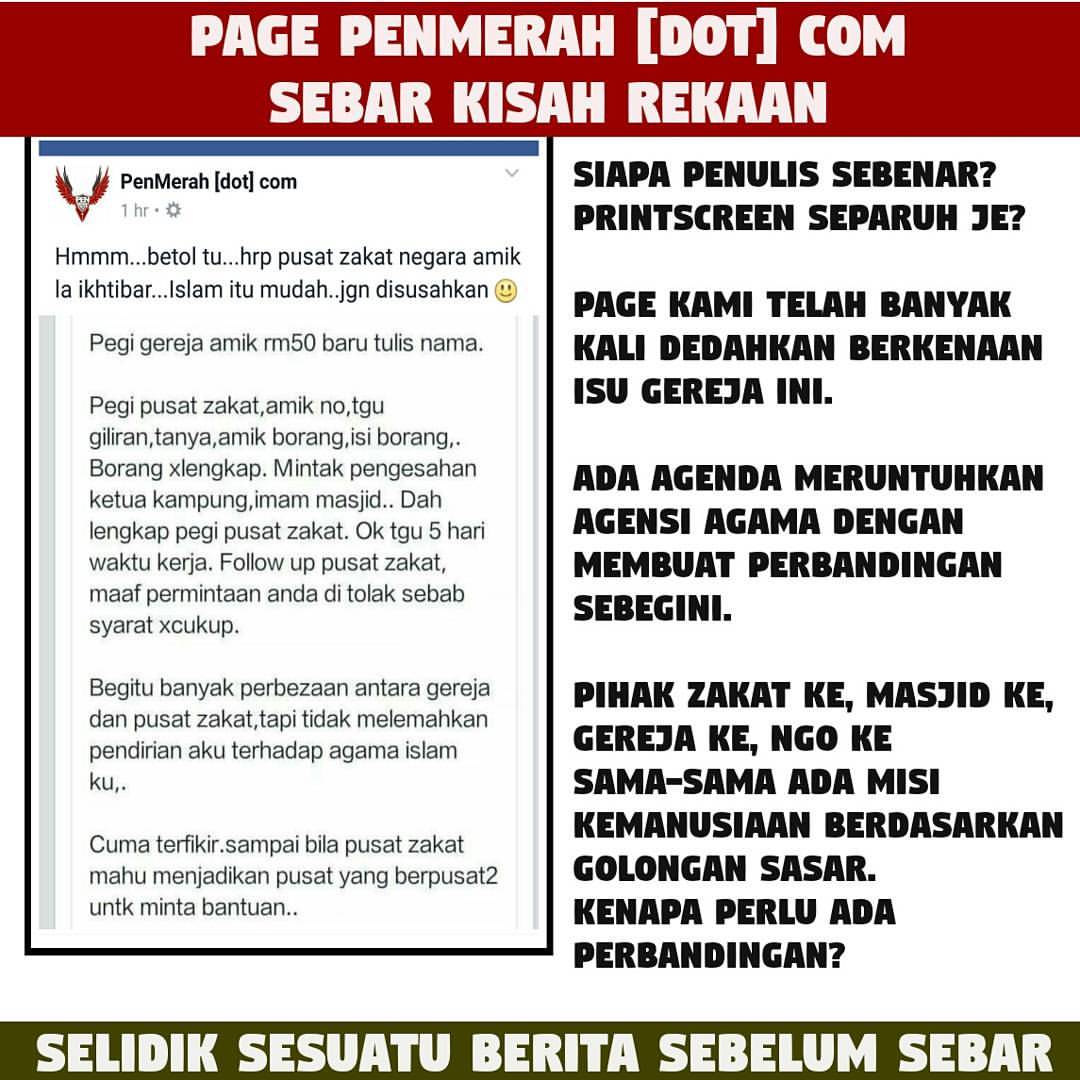 PAGE PENMERAH [DOT] COM
SEBAR KISAH REKAAN

PenMerah [dot] com
1 hr •

Hmmm...betol tu...hrp pusat zakat negara amik la ikhtibar...Islam itu mudah..jgn disusahkan 🙂

Pegi gereja amik rm50 baru tulis nama.

Pegi pusat zakat,amik no,tgu giliran,tanya,amik borang,isi borang,. Borang xlengkap. Mintak pengesahan ketua kampung,imam masjid.. Dah lengkap pegi pusat zakat. Ok tgu 5 hari waktu kerja. Follow up pusat zakat, maaf permintaan anda di tolak sebab syarat xcukup.

Begitu banyak perbezaan antara gereja dan pusat zakat,tapi tidak melemahkan pendirian aku terhadap agama islam ku,.

Cuma terfikir.sampai bila pusat zakat mahu menjadikan pusat yang berpusat2 untk minta bantuan..

SIAPA PENULIS SEBENAR?
PRINTSCREEN SEPARUH JE?

PAGE KAMI TELAH BANYAK KALI DEDAHKAN BERKENAAN ISU GEREJA INI.

ADA AGENDA MERUNTUHKAN AGENSI AGAMA DENGAN MEMBUAT PERBANDINGAN SEBEGINI.

PIHAK ZAKAT KE, MASJID KE, GEREJA KE, NGO KE SAMA-SAMA ADA MISI KEMANUSIAAN BERDASARKAN GOLONGAN SASAR.
KENAPA PERLU ADA PERBANDINGAN?

SELIDIK SESUATU BERITA SEBELUM SEBAR